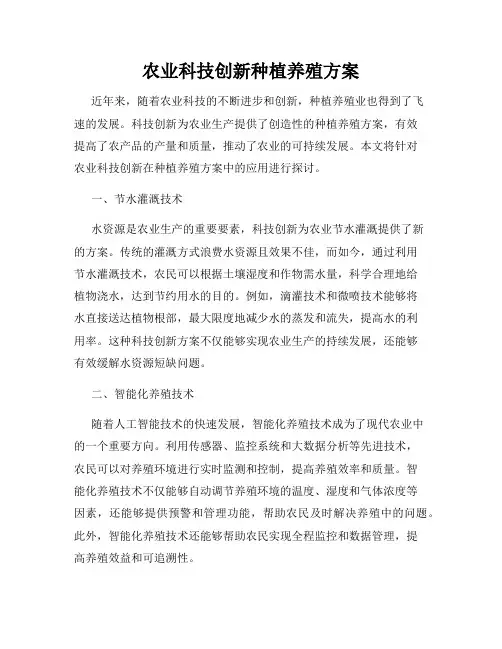 农业科技创新种植养殖方案

近年来，随着农业科技的不断进步和创新，种植养殖业也得到了飞速的发展。科技创新为农业生产提供了创造性的种植养殖方案，有效提高了农产品的产量和质量，推动了农业的可持续发展。本文将针对农业科技创新在种植养殖方案中的应用进行探讨。

一、节水灌溉技术

水资源是农业生产的重要要素，科技创新为农业节水灌溉提供了新的方案。传统的灌溉方式浪费水资源且效果不佳，而如今，通过利用节水灌溉技术，农民可以根据土壤湿度和作物需水量，科学合理地给植物浇水，达到节约用水的目的。例如，滴灌技术和微喷技术能够将水直接送达植物根部，最大限度地减少水的蒸发和流失，提高水的利用率。这种科技创新方案不仅能够实现农业生产的持续发展，还能够有效缓解水资源短缺问题。

二、智能化养殖技术

随着人工智能技术的快速发展，智能化养殖技术成为了现代农业中的一个重要方向。利用传感器、监控系统和大数据分析等先进技术，农民可以对养殖环境进行实时监测和控制，提高养殖效率和质量。智能化养殖技术不仅能够自动调节养殖环境的温度、湿度和气体浓度等因素，还能够提供预警和管理功能，帮助农民及时解决养殖中的问题。此外，智能化养殖技术还能够帮助农民实现全程监控和数据管理，提高养殖效益和可追溯性。